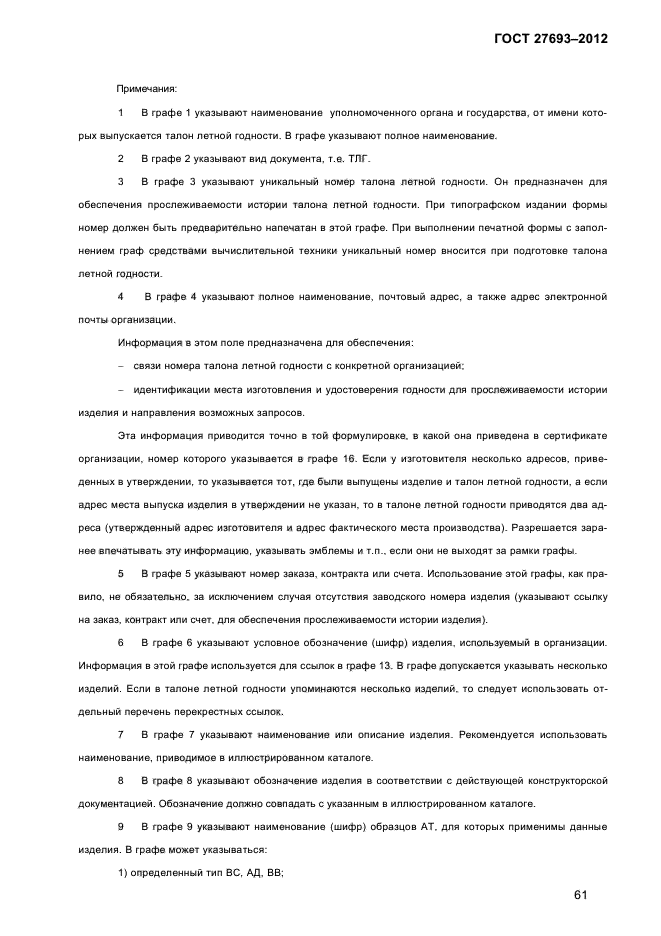 ГОСТ 27693–2012

Примечания:

1 В графе 1 указывают наименование уполномоченного органа и государства, от имени которых выпускается талон летной годности. В графе указывают полное наименование.

2 В графе 2 указывают вид документа, т.е. ТЛГ.

3 В графе 3 указывают уникальный номер талона летной годности. Он предназначен для обеспечения прослеживаемости истории талона летной годности. При типографском издании формы номер должен быть предварительно напечатан в этой графе. При выполнении печатной формы с заполнением граф средствами вычислительной техники уникальный номер вносится при подготовке талона летной годности.

4 В графе 4 указывают полное наименование, почтовый адрес, а также адрес электронной почты организации.

Информация в этом поле предназначена для обеспечения:

– связи номера талона летной годности с конкретной организацией;

– идентификации места изготовления и удостоверения годности для прослеживаемости истории изделия и направления возможных запросов.

Эта информация приводится точно в той формулировке, в какой она приведена в сертификате организации, номер которого указывается в графе 16. Если у изготовителя несколько адресов, приведенных в утверждении, то указывается тот, где были выпущены изделие и талон летной годности, а если адрес места выпуска изделия в утверждении не указан, то в талоне летной годности приводятся два адреса (утвержденный адрес изготовителя и адрес фактического места производства). Разрешается заранее впечатывать эту информацию, указывать эмблемы и т.п., если они не выходят за рамки графы.

5 В графе 5 указывают номер заказа, контракта или счета. Использование этой графы, как правило, не обязательно, за исключением случая отсутствия заводского номера изделия (указывают ссылку на заказ, контракт или счет, для обеспечения прослеживаемости истории изделия).

6 В графе 6 указывают условное обозначение (шифр) изделия, используемый в организации. Информация в этой графе используется для ссылок в графе 13. В графе допускается указывать несколько изделий. Если в талоне летной годности упоминаются несколько изделий, то следует использовать отдельный перечень перекрестных ссылок.

7 В графе 7 указывают наименование или описание изделия. Рекомендуется использовать наименование, приводимое в иллюстрированном каталоге.

8 В графе 8 указывают обозначение изделия в соответствии с действующей конструкторской документацией. Обозначение должно совпадать с указанным в иллюстрированном каталоге.

9 В графе 9 указывают наименование (шифр) образцов АТ, для которых применимы данные изделия. В графе может указываться:

1) определенный тип ВС, АД, ВВ;

61